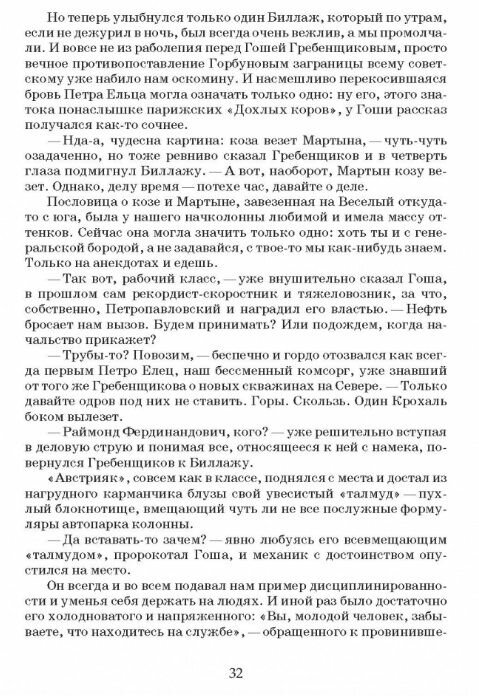 Но теперь улыбнулся только один Биллаж, который по утрам, если не дежурил в ночь, был всегда очень вежлив, а мы промолчали. И вовсе не из раболепия перед Гошей Гребенщиковым, просто вечное противопоставление Горбуновым заграницы всему советскому уже набило нам оскомину. И насмешливо перекосившаяся бровь Петра Ельца могла означать только одно: ну его, этого знатока понаслышке парижских «Дохлых коров», у Гоши рассказ получался как-то сочнее.

— Нда-а, чудесна картина: коза везет Мартына, — чуть-чуть озадаченно, но тоже ревниво сказал Гребенщиков и в четверть глаза подмигнул Биллажу. — А вот, наоборот, Мартын козу везет. Однако, делу время — потехе час, давайте о деле.

Пословица о козе и Мартыне, завезенная на Веселый откуда-то с юга, была у нашего начколонны любимой и имела массу оттенков. Сейчас она могла значить только одно: хоть ты и с генеральской бородой, а не задавайся, с твое-то мы как-нибудь знаем. Только на анекдотах и едешь.

— Так вот, рабочий класс, — уже внушительно сказал Гоша, в прошлом сам рекордист-скоростник и тяжеловозник, за что, собственно, Петропавловский и наградил его властью. — Нефть бросает нам вызов. Будем принимать? Или подождем, когда начальство прикажет?

— Трубы-то? Повозим, — беспечно и гордо отозвался как всегда первым Петро Елец, наш бессменный комсорг, уже знавший от того же Гребенщикова о новых скважинах на Севере. — Только давайте одров под них не ставить. Горы. Скользь. Один Крохаль боком вылезет.

— Раймонд Фердинандович, кого? — уже решительно вступая в деловую струю и понимая все, относящееся к ней с намека, повернулся Гребенщиков к Биллажу.

«Австрияк», совсем как в классе, поднялся с места и достал из нагрудного карманчика блузы свой увесистый «талмуд» — пухлый блокнотище, вмещающий чуть ли не все послужные формуляры автопарка колонны.

— Да вставать-то зачем? — явно любуясь его всевмещающим «талмудом», пророкотал Гоша, и механик с достоинством опустился на место.

Он всегда и во всем подавал нам пример дисциплинированности и уменья себя держать на людях. И иной раз было достаточно его холодноватого и напряженного: «Вы, молодой человек, забываете, что находитесь на службе», — обращенного к провинивше-

32